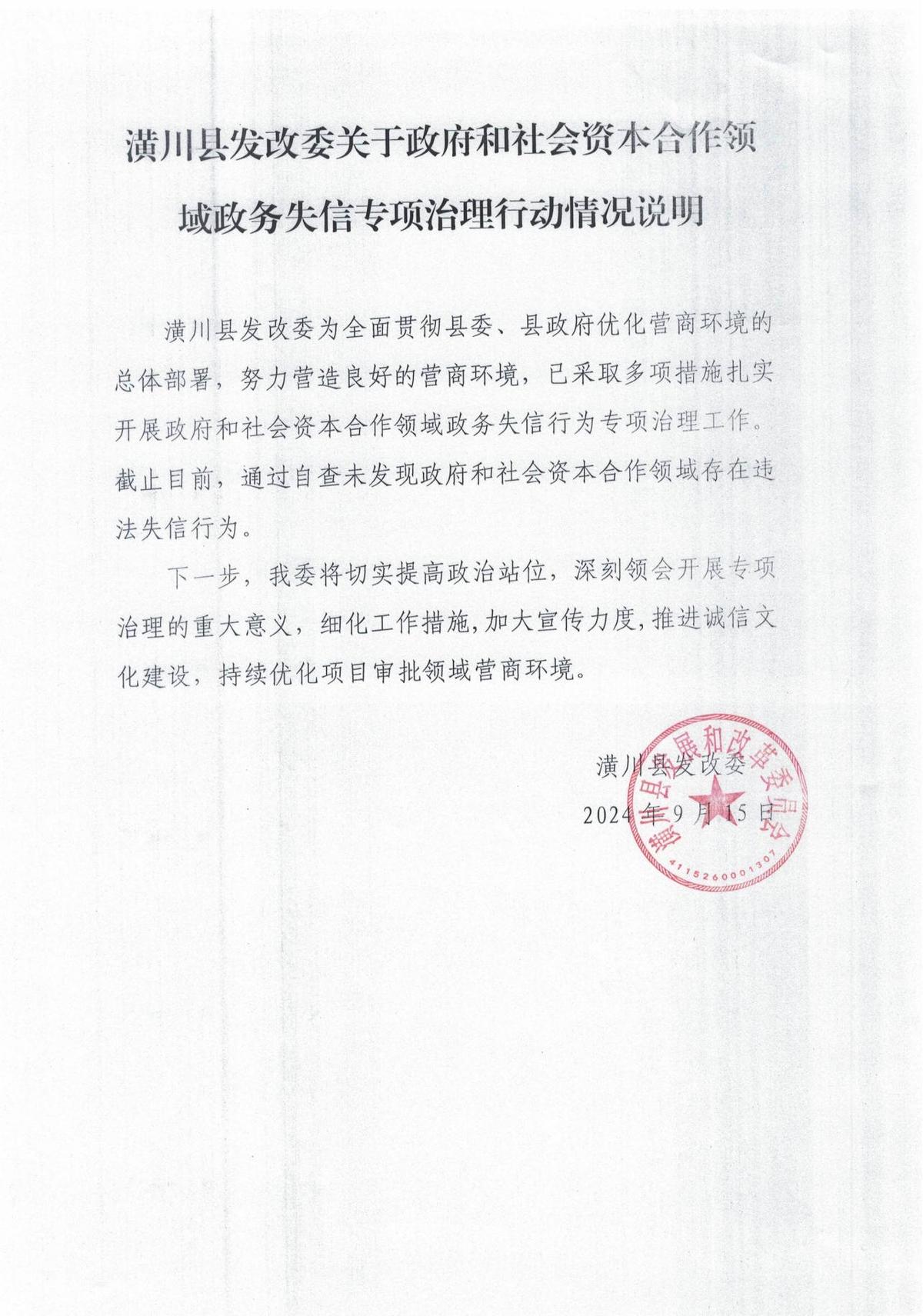 潢川县发改委关于政府和社会资本合作领域政务失信专项治理行动情况说明

潢川县发改委为全面贯彻县委、县政府优化营商环境的总体部署，努力营造良好的营商环境，已采取多项措施扎实开展政府和社会资本合作领域政务失信行为专项治理工作。截止目前，通过自查未发现政府和社会资本合作领域存在违法失信行为。

下一步，我委将切实提高政治站位，深刻领会开展专项治理的重大意义，细化工作措施，加大宣传力度，推进诚信文化建设，持续优化项目审批领域营商环境。

潢川县发改委

2024年9月15日

潢川县发展和改革委员会
4115260001307